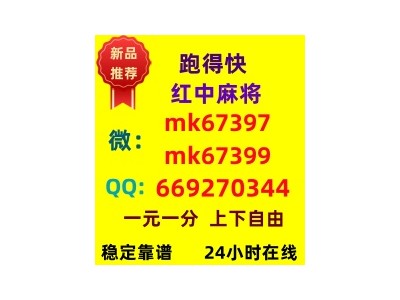 新品
推荐

跑得快
红中麻将

微：
mk67397
mk67399

QQ: 669270344

一元一分 上下自由

稳定靠谱 24小时在线